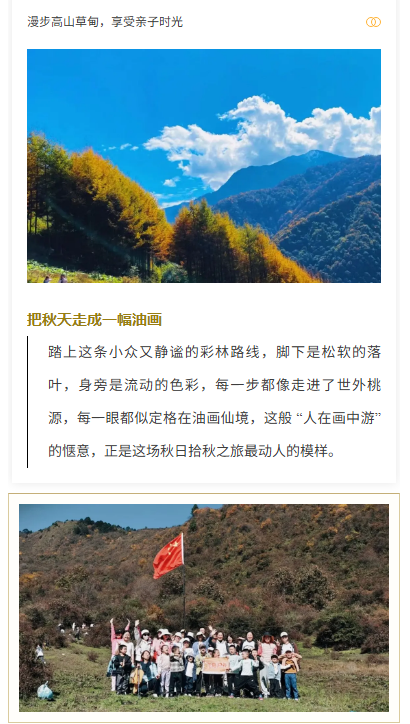 漫步高山草甸，享受亲子时光

把秋天走成一幅油画

踏上这条小众又静谧的彩林路线，脚下是松软的落叶，身旁是流动的色彩，每一步都像走进了世外桃源，每一眼都似定格在油画仙境，这般“人在画中游”的惬意，正是这场秋日拾秋之旅最动人的模样。